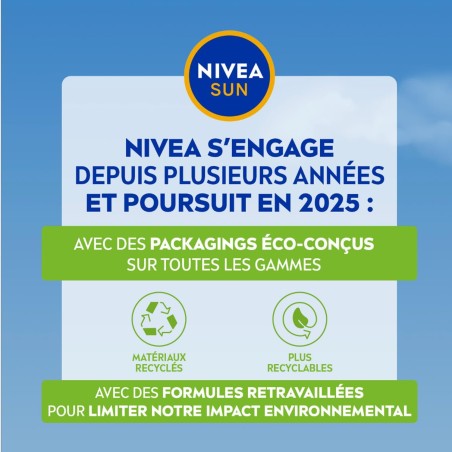 NIVEA
SUN

NIVEA S'ENGAGE DEPUIS PLUSIEURS ANNÉES ET POURSUIT EN 2025 :

AVEC DES PACKAGINGS ÉCO-CONÇUS SUR TOUTES LES GAMMES

MATÉRIAUX RECYCLÉS

PLUS RECYCLABLES

AVEC DES FORMULES RETRAVAILLÉES POUR LIMITER NOTRE IMPACT ENVIRONNEMENTAL